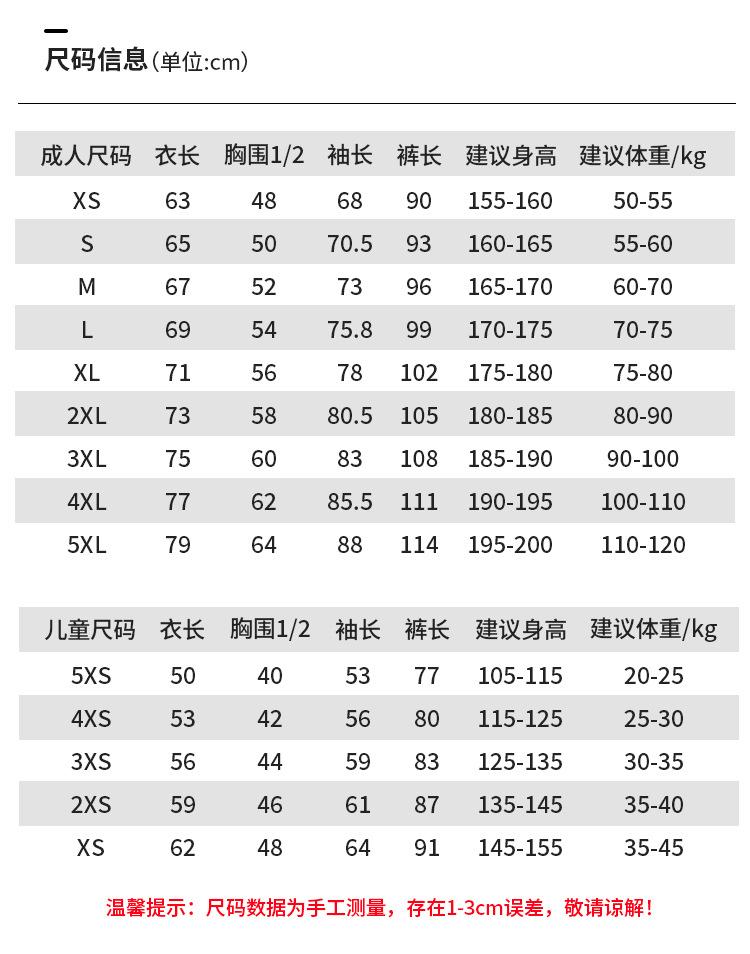 尺码信息(单位:cm)

| 成人尺码 | 衣长 | 胸围1/2 | 袖长 | 裤长 | 建议身高 | 建议体重/kg |
|---|---|---|---|---|---|---|
| XS | 63 | 48 | 68 | 90 | 155-160 | 50-55 |
| S | 65 | 50 | 70.5 | 93 | 160-165 | 55-60 |
| M | 67 | 52 | 73 | 96 | 165-170 | 60-70 |
| L | 69 | 54 | 75.8 | 99 | 170-175 | 70-75 |
| XL | 71 | 56 | 78 | 102 | 175-180 | 75-80 |
| 2XL | 73 | 58 | 80.5 | 105 | 180-185 | 80-90 |
| 3XL | 75 | 60 | 83 | 108 | 185-190 | 90-100 |
| 4XL | 77 | 62 | 85.5 | 111 | 190-195 | 100-110 |
| 5XL | 79 | 64 | 88 | 114 | 195-200 | 110-120 |

| 儿童尺码 | 衣长 | 胸围1/2 | 袖长 | 裤长 | 建议身高 | 建议体重/kg |
|---|---|---|---|---|---|---|
| 5XS | 50 | 40 | 53 | 77 | 105-115 | 20-25 |
| 4XS | 53 | 42 | 56 | 80 | 115-125 | 25-30 |
| 3XS | 56 | 44 | 59 | 83 | 125-135 | 30-35 |
| 2XS | 59 | 46 | 61 | 87 | 135-145 | 35-40 |
| XS | 62 | 48 | 64 | 91 | 145-155 | 35-45 |

温馨提示：尺码数据为手工测量，存在1-3cm误差，敬请谅解！